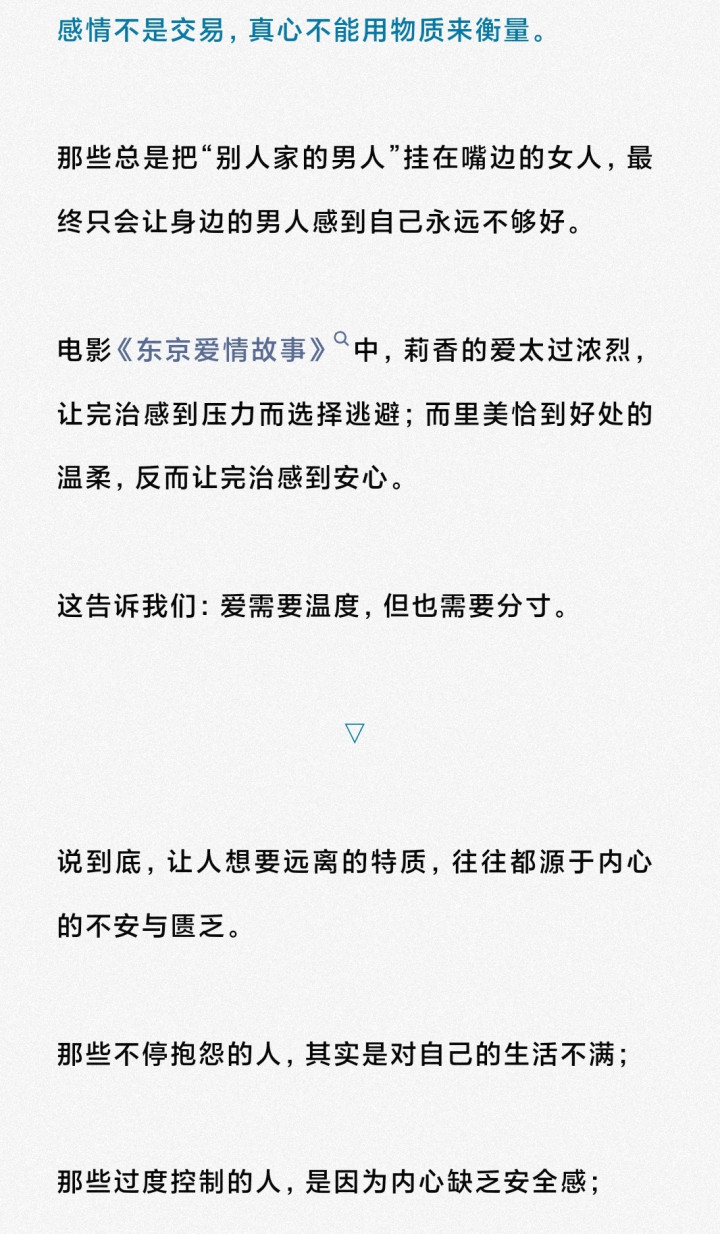 感情不是交易，真心不能用物质来衡量。

那些总是把“别人家的男人”挂在嘴边的女人，最终只会让身边的男人感到自己永远不够好。

电影《东京爱情故事》中，莉香的爱太过浓烈，让完治感到压力而选择逃避；而里美恰到好处的温柔，反而让完治感到安心。

这告诉我们：爱需要温度，但也需要分寸。

▽

说到底，让人想要远离的特质，往往都源于内心的不安与匮乏。

那些不停抱怨的人，其实是对自己的生活不满；

那些过度控制的人，是因为内心缺乏安全感；